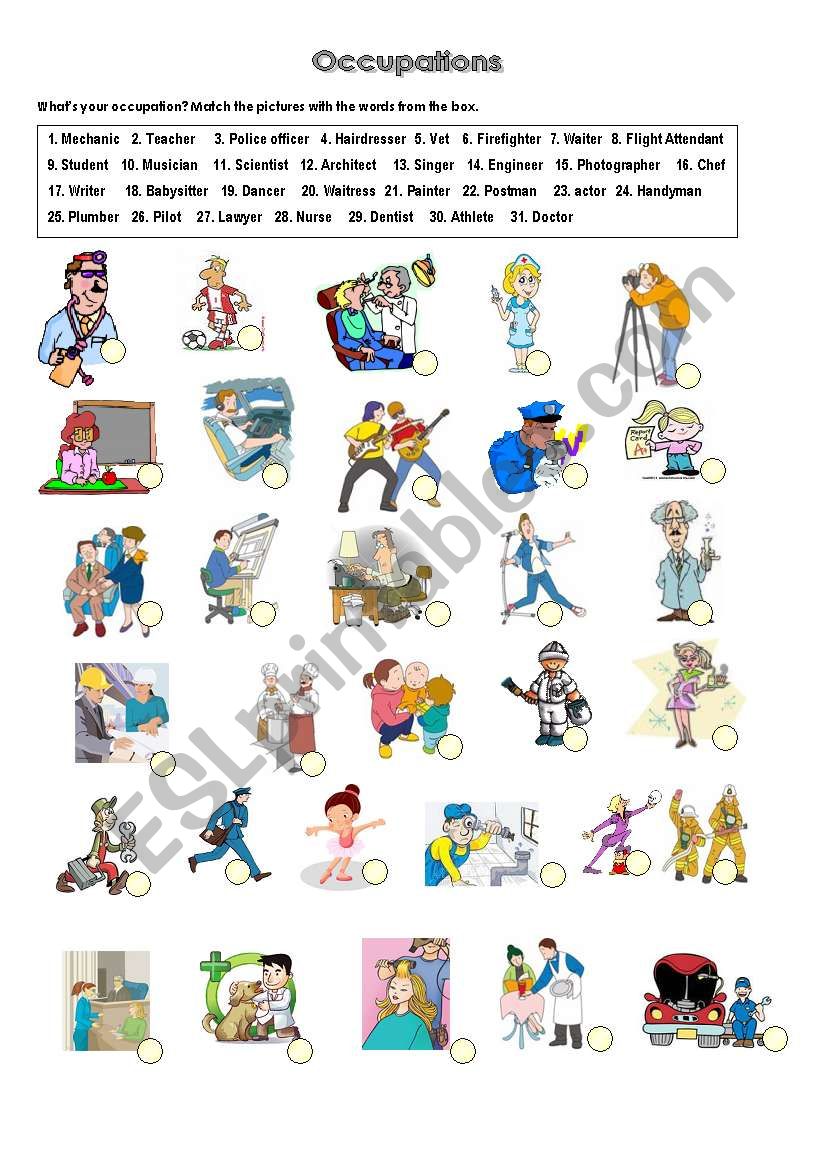 Occupations

What's your occupation? Match the pictures with the words from the box.

1. Mechanic 2. Teacher 3. Police officer 4. Hairdresser 5. Vet 6. Firefighter 7. Waiter 8. Flight Attendant 9. Student 10. Musician 11. Scientist 12. Architect 13. Singer 14. Engineer 15. Photographer 16. Chef 17. Writer 18. Babysitter 19. Dancer 20. Waitress 21. Painter 22. Postman 23. actor 24. Handyman 25. Plumber 26. Pilot 27. Lawyer 28. Nurse 29. Dentist 30. Athlete 31. Doctor

Report Card A+

ESLprintables.com